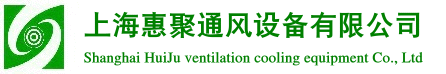 上海惠聚通风设备有限公司
Shanghai HuiJu ventilation cooling equipment Co., Ltd